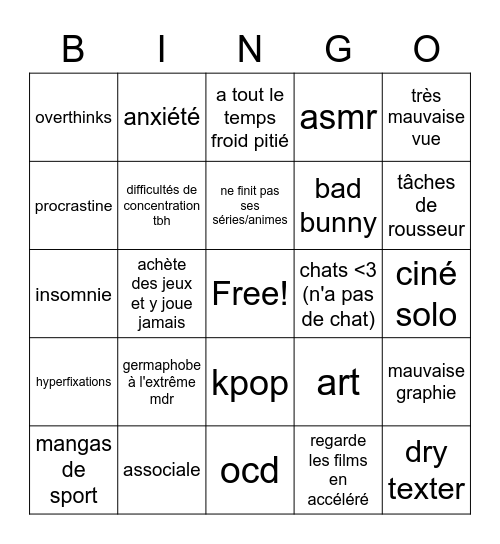 | B | I | N | G | O |
|---|---|---|---|---|
| overthinks | anxiété | a tout le temps froid pitié | asmr | très mauvaise vue |
| procrastine | difficultés de concentration tbh | ne finit pas ses séries/animes | bad bunny | tâches de rousseur |
| insomnie | achète des jeux et y joue jamais | Free! | chats <3 (n'a pas de chat) | ciné solo |
| hyperfixations | germaphobe à l'extrême mdr | kpop | art | mauvaise graphie |
| mangas de sport | associale | ocd | regarde les films en accéléré | dry texter |